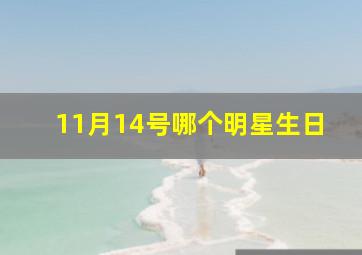 11月14号哪个明星生日